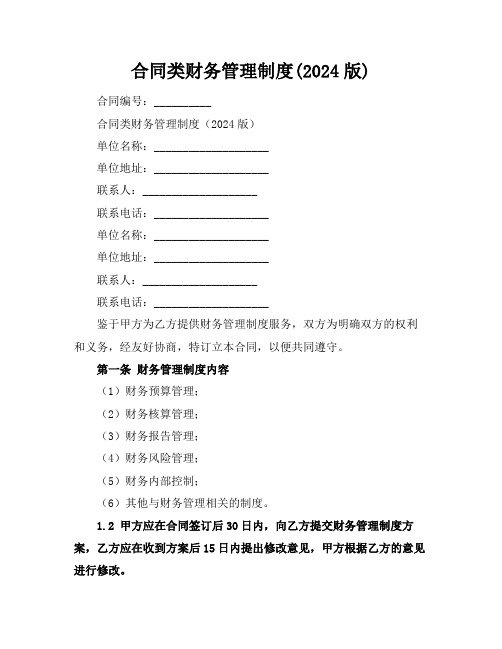 合同类财务管理制度(2024 版)

合同编号：__________

合同类财务管理制度（2024 版）

单位名称：____________________

单位地址：____________________

联系人：____________________

联系电话：____________________

单位名称：____________________

单位地址：____________________

联系人：____________________

联系电话：____________________

鉴于甲方为乙方提供财务管理制度服务，双方为明确双方的权利和义务，经友好协商，特订立本合同，以便共同遵守。

第一条 财务管理制度内容

（1）财务预算管理；

（2）财务核算管理；

（3）财务报告管理；

（4）财务风险管理；

（5）财务内部控制；

（6）其他与财务管理相关的制度。

1.2 甲方应在合同签订后 30 日内，向乙方提交财务管理制度方案，乙方应在收到方案后 15 日内提出修改意见，甲方根据乙方的意见进行修改。